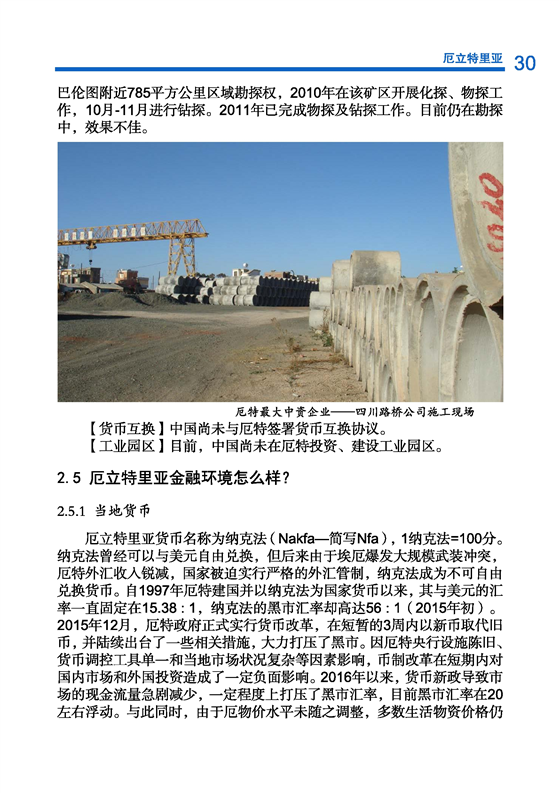 厄立特里亚 30

巴伦图附近785平方公里区域勘探权，2010年在该矿区开展化探、物探工作，10月-11月进行钻探。2011年已完成物探及钻探工作。目前仍在勘探中，效果不佳。

厄特最大中资企业——四川路桥公司施工现场

【货币互换】中国尚未与厄特签署货币互换协议。
【工业园区】目前，中国尚未在厄特投资、建设工业园区。

2.5 厄立特里亚金融环境怎么样？

2.5.1 当地货币

厄立特里亚货币名称为纳克法（Nakfa—简写Nfa），1纳克法=100分。纳克法曾经可以与美元自由兑换，但后来由于埃厄爆发大规模武装冲突，厄特外汇收入锐减，国家被迫实行严格的外汇管制，纳克法成为不可自由兑换货币。自1997年厄特建国并以纳克法为国家货币以来，其与美元的汇率一直固定在15.38：1，纳克法的黑市汇率却高达56：1（2015年初）。2015年12月，厄特政府正式实行货币改革，在短暂的3周内以新币取代旧币，并陆续出台了一些相关措施，大力打压了黑市。因厄特央行设施陈旧、货币调控工具单一和当地市场状况复杂等因素影响，币制改革在短期内对国内市场和外国投资造成了一定负面影响。2016年以来，货币新政导致市场的现金流量急剧减少，一定程度上打压了黑市汇率，目前黑市汇率在20左右浮动。与此同时，由于厄物价水平未随之调整，多数生活物资价格仍